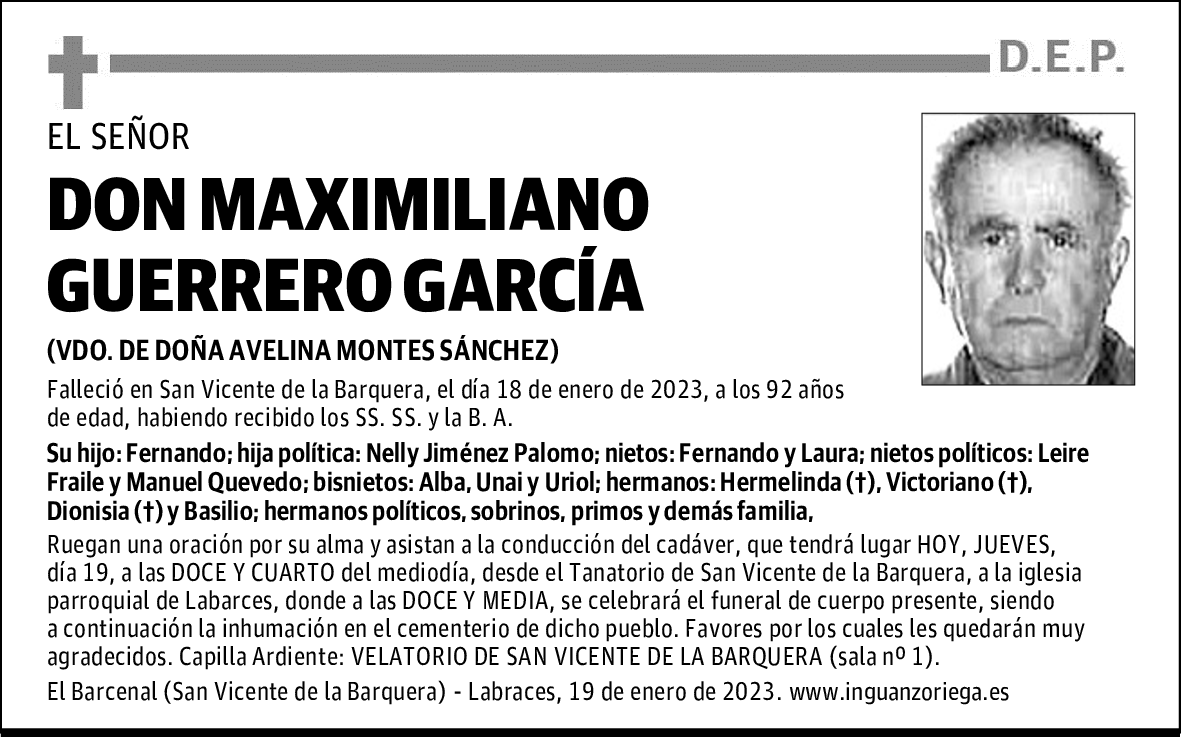 D.E.P.

EL SEÑOR

DON MAXIMILIANO GUERRERO GARCÍA

(VDO. DE DOÑA AVELINA MONTES SÁNCHEZ)

Falleció en San Vicente de la Barquera, el día 18 de enero de 2023, a los 92 años de edad, habiendo recibido los SS. SS. y la B. A.

Su hijo: Fernando; hija política: Nelly Jiménez Palomo; nietos: Fernando y Laura; nietos políticos: Leire Fraile y Manuel Quevedo; bisnietos: Alba, Unai y Uriol; hermanos: Hermelinda (†), Victoriano (†), Dionisia (†) y Basilio; hermanos políticos, sobrinos, primos y demás familia,

Ruegan una oración por su alma y asistan a la conducción del cadáver, que tendrá lugar HOY, JUEVES, día 19, a las DOCE Y CUARTO del mediodía, desde el Tanatorio de San Vicente de la Barquera, a la iglesia parroquial de Labarces, donde a las DOCE Y MEDIA, se celebrará el funeral de cuerpo presente, siendo a continuación la inhumación en el cementerio de dicho pueblo. Favores por los cuales les quedarán muy agradecidos. Capilla Ardiente: VELATORIO DE SAN VICENTE DE LA BARQUERA (sala nº 1).

El Barcenal (San Vicente de la Barquera) - Labraces, 19 de enero de 2023. www.inguanzoriega.es